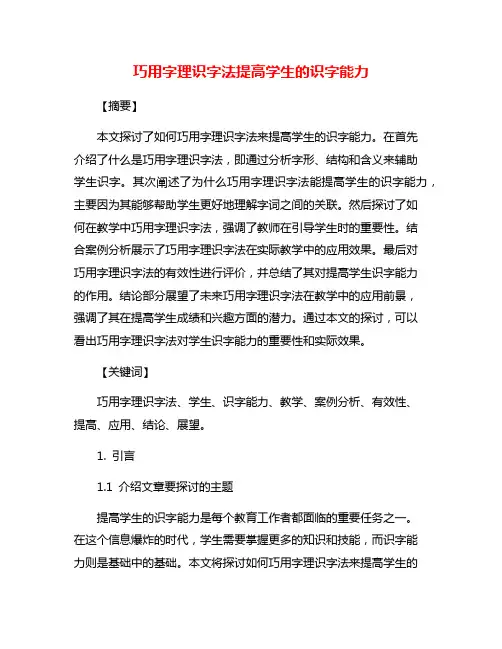 巧用字理识字法提高学生的识字能力

【摘要】

本文探讨了如何巧用字理识字法来提高学生的识字能力。在首先介绍了什么是巧用字理识字法，即通过分析字形、结构和含义来辅助学生识字。其次阐述了为什么巧用字理识字法能提高学生的识字能力，主要因为其能够帮助学生更好地理解字词之间的关联。然后探讨了如何在教学中巧用字理识字法，强调了教师在引导学生时的重要性。结合案例分析展示了巧用字理识字法在实际教学中的应用效果。最后对巧用字理识字法的有效性进行评价，并总结了其对提高学生识字能力的作用。结论部分展望了未来巧用字理识字法在教学中的应用前景，强调了其在提高学生成绩和兴趣方面的潜力。通过本文的探讨，可以看出巧用字理识字法对学生识字能力的重要性和实际效果。

【关键词】

巧用字理识字法、学生、识字能力、教学、案例分析、有效性、提高、应用、结论、展望。

1. 引言

1.1 介绍文章要探讨的主题

提高学生的识字能力是每个教育工作者都面临的重要任务之一。在这个信息爆炸的时代，学生需要掌握更多的知识和技能，而识字能力则是基础中的基础。本文将探讨如何巧用字理识字法来提高学生的